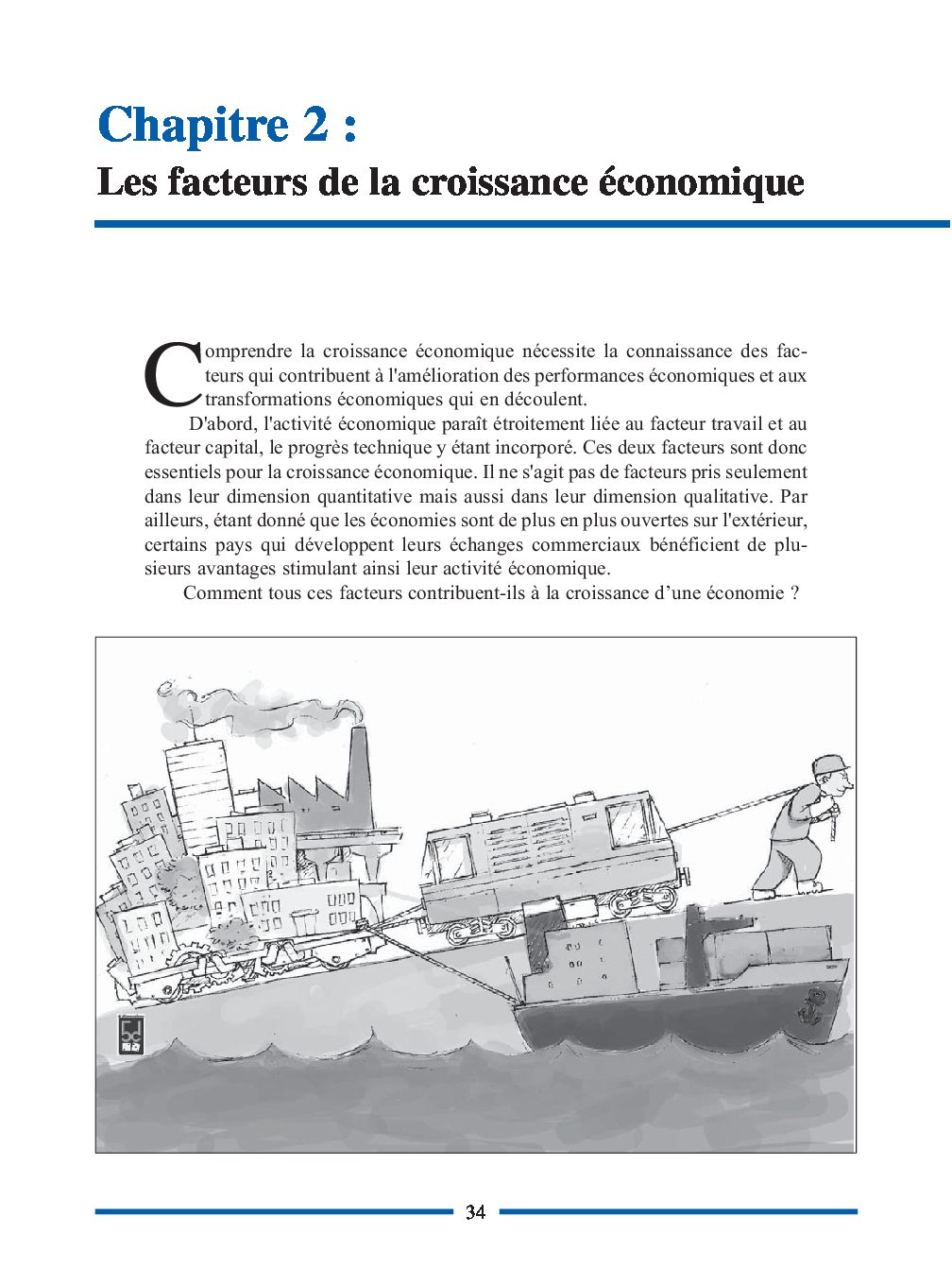 Chapitre 2 :
Les facteurs de la croissance économique

Comprendre la croissance économique nécessite la connaissance des facteurs qui contribuent à l'amélioration des performances économiques et aux transformations économiques qui en découlent.

D'abord, l'activité économique paraît étroitement liée au facteur travail et au facteur capital, le progrès technique y étant incorporé. Ces deux facteurs sont donc essentiels pour la croissance économique. Il ne s'agit pas de facteurs pris seulement dans leur dimension quantitative mais aussi dans leur dimension qualitative. Par ailleurs, étant donné que les économies sont de plus en plus ouvertes sur l'extérieur, certains pays qui développent leurs échanges commerciaux bénéficient de plusieurs avantages stimulant ainsi leur activité économique.

Comment tous ces facteurs contribuent-ils à la croissance d'une économie ?

34